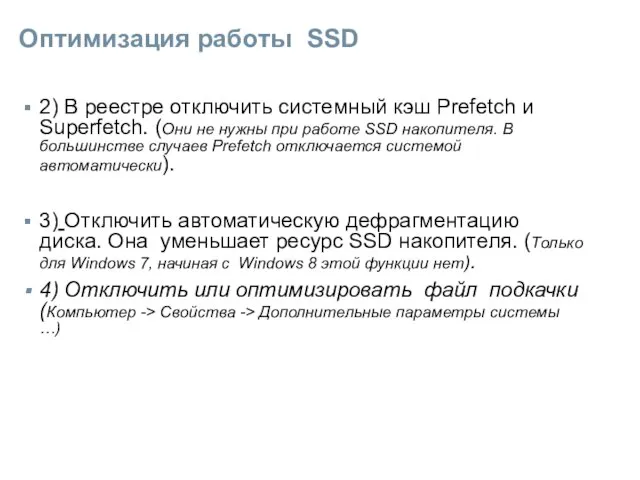 Оптимизация работы SSD

2) В реестре отключить системный кэш Prefetch и Superfetch. (Они не нужны при работе SSD накопителя. В большинстве случаев Prefetch отключается системой автоматически).

3) Отключить автоматическую дефрагментацию диска. Она уменьшает ресурс SSD накопителя. (Только для Windows 7, начиная с Windows 8 этой функции нет).

4) Отключить или оптимизировать файл подкачки (Компьютер -> Свойства -> Дополнительные параметры системы …)